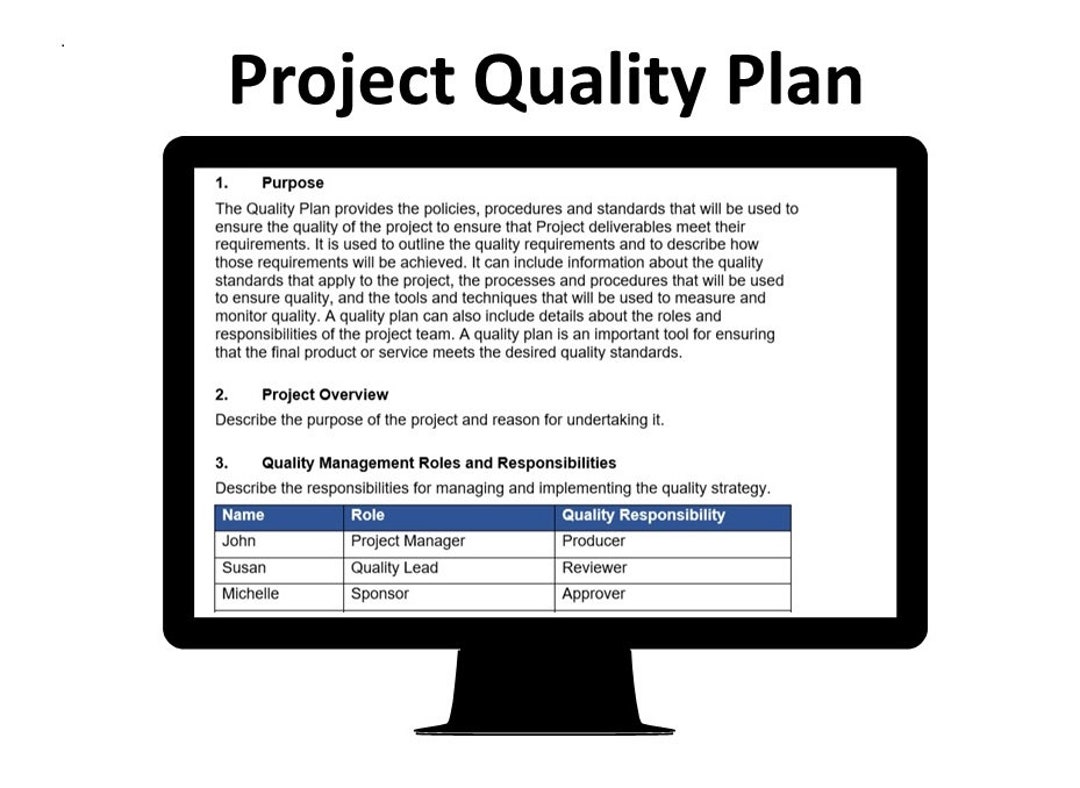 Project Quality Plan

1. Purpose

The Quality Plan provides the policies, procedures and standards that will be used to ensure the quality of the project to ensure that Project deliverables meet their requirements. It is used to outline the quality requirements and to describe how those requirements will be achieved. It can include information about the quality standards that apply to the project, the processes and procedures that will be used to ensure quality, and the tools and techniques that will be used to measure and monitor quality. A quality plan can also include details about the roles and responsibilities of the project team. A quality plan is an important tool for ensuring that the final product or service meets the desired quality standards.

2. Project Overview

Describe the purpose of the project and reason for undertaking it.

3. Quality Management Roles and Responsibilities

Describe the responsibilities for managing and implementing the quality strategy.

| Name | Role | Quality Responsibility |
|---|---|---|
| John | Project Manager | Producer |
| Susan | Quality Lead | Reviewer |
| Michelle | Sponsor | Approver |